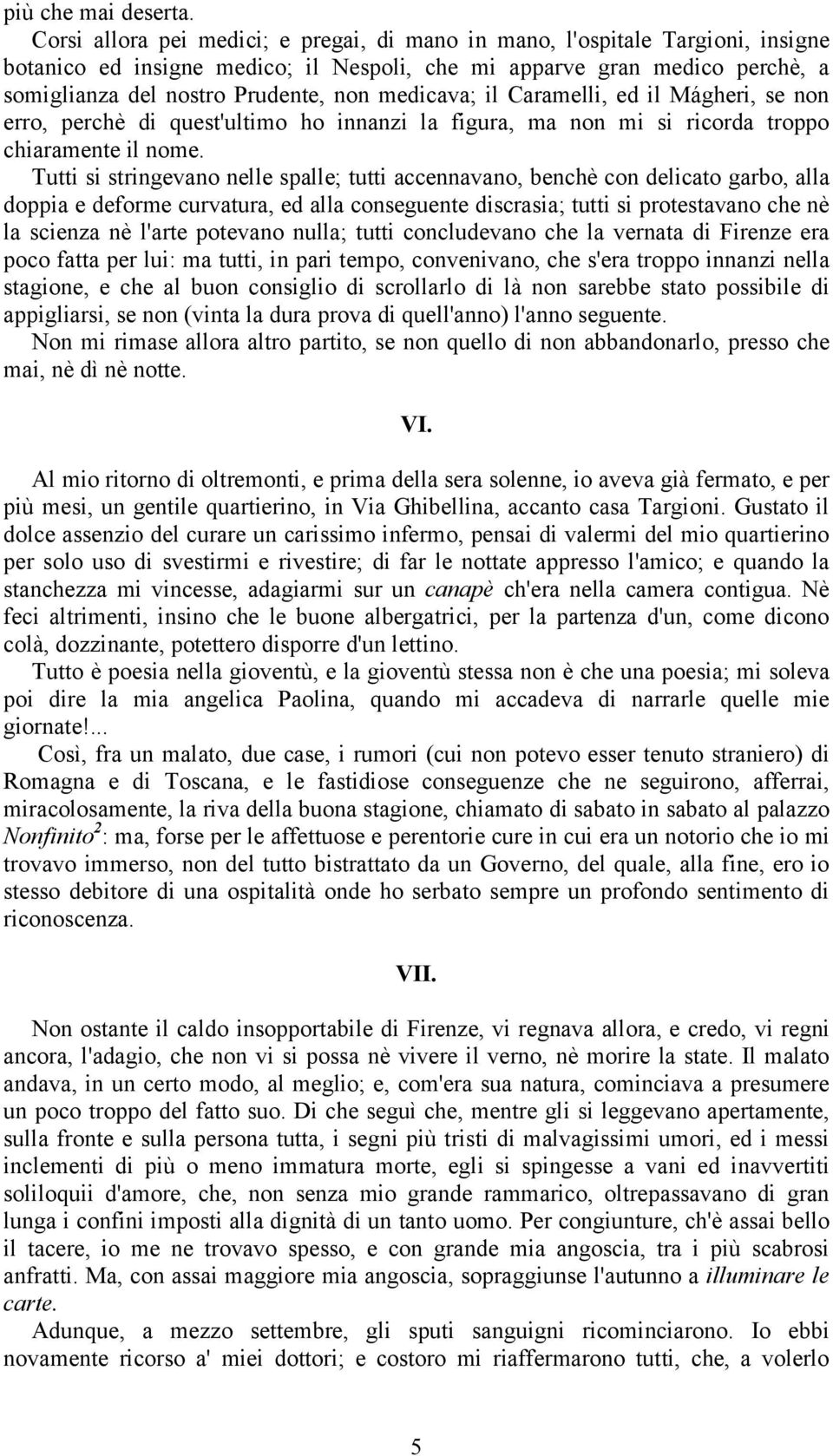 più che mai deserta.

Corsi allora pei medici; e pregai, di mano in mano, l'ospitale Targioni, insigne botanico ed insigne medico; il Nespoli, che mi apparve gran medico perchè, a somiglianza del nostro Prudente, non medicava; il Caramelli, ed il Mágheri, se non erro, perchè di quest'ultimo ho innanzi la figura, ma non mi si ricorda troppo chiaramente il nome.

Tutti si stringevano nelle spalle; tutti accennavano, benchè con delicato garbo, alla doppia e deforme curvatura, ed alla conseguente discrasia; tutti si protestavano che nè la scienza nè l'arte potevano nulla; tutti concludevano che la vernata di Firenze era poco fatta per lui: ma tutti, in pari tempo, convenivano, che s'era troppo innanzi nella stagione, e che al buon consiglio di scrollarlo di là non sarebbe stato possibile di appigliarsi, se non (vinta la dura prova di quell'anno) l'anno seguente.

Non mi rimase allora altro partito, se non quello di non abbandonarlo, presso che mai, nè dì nè notte.

VI.

Al mio ritorno di oltremonti, e prima della sera solenne, io aveva già fermato, e per più mesi, un gentile quartierino, in Via Ghibellina, accanto casa Targioni. Gustato il dolce assenzio del curare un carissimo infermo, pensai di valermi del mio quartierino per solo uso di svestirmi e rivestire; di far le nottate appresso l'amico; e quando la stanchezza mi vincesse, adagiarmi sur un canapè ch'era nella camera contigua. Nè feci altrimenti, insino che le buone albergatrici, per la partenza d'un, come dicono colà, dozzinante, potettero disporre d'un lettino.

Tutto è poesia nella gioventù, e la gioventù stessa non è che una poesia; mi soleva poi dire la mia angelica Paolina, quando mi accadeva di narrarle quelle mie giornate!...

Così, fra un malato, due case, i rumori (cui non potevo esser tenuto straniero) di Romagna e di Toscana, e le fastidiose conseguenze che ne seguirono, afferrai, miracolosamente, la riva della buona stagione, chiamato di sabato in sabato al palazzo Nonfinito$^2$: ma, forse per le affettuose e perentorie cure in cui era un notorio che io mi trovavo immerso, non del tutto bistrattato da un Governo, del quale, alla fine, ero io stesso debitore di una ospitalità onde ho serbato sempre un profondo sentimento di riconoscenza.

VII.

Non ostante il caldo insopportabile di Firenze, vi regnava allora, e credo, vi regni ancora, l'adagio, che non vi si possa nè vivere il verno, nè morire la state. Il malato andava, in un certo modo, al meglio; e, com'era sua natura, cominciava a presumere un poco troppo del fatto suo. Di che seguì che, mentre gli si leggevano apertamente, sulla fronte e sulla persona tutta, i segni più tristi di malvagissimi umori, ed i messi inclementi di più o meno immatura morte, egli si spingesse a vani ed inavvertiti soliloquii d'amore, che, non senza mio grande rammarico, oltrepassavano di gran lunga i confini imposti alla dignità di un tanto uomo. Per congiunture, ch'è assai bello il tacere, io me ne trovavo spesso, e con grande mia angoscia, tra i più scabrosi anfratti. Ma, con assai maggiore mia angoscia, sopraggiunse l'autunno a illuminare le carte.

Adunque, a mezzo settembre, gli sputi sanguigni ricominciarono. Io ebbi novamente ricorso a' miei dottori; e costoro mi riaffermarono tutti, che, a volerlo

5